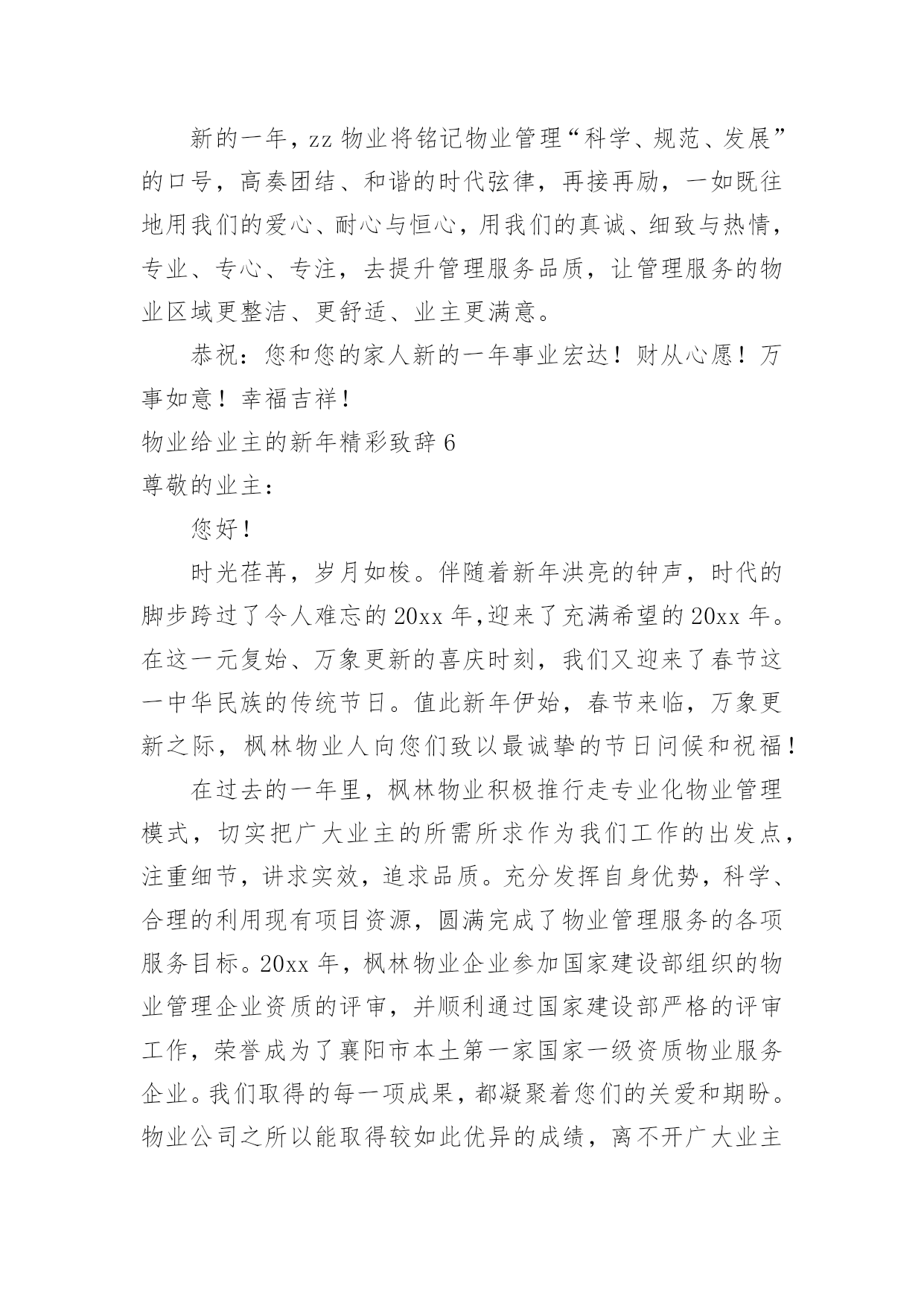 新的一年，zz 物业将铭记物业管理“科学、规范、发展”的口号，高奏团结、和谐的时代弦律，再接再励，一如既往地用我们的爱心、耐心与恒心，用我们的真诚、细致与热情，专业、专心、专注，去提升管理服务品质，让管理服务的物业区域更整洁、更舒适、业主更满意。

恭祝：您和您的家人新的一年事业宏达！财从心愿！万事如意！幸福吉祥！

物业给业主的新年精彩致辞 6

尊敬的业主：

您好！

时光荏苒，岁月如梭。伴随着新年洪亮的钟声，时代的脚步跨过了令人难忘的 20xx 年,迎来了充满希望的 20xx 年。在这一元复始、万象更新的喜庆时刻，我们又迎来了春节这一中华民族的传统节日。值此新年伊始，春节来临，万象更新之际，枫林物业人向您们致以最诚挚的节日问候和祝福！

在过去的一年里，枫林物业积极推行走专业化物业管理模式，切实把广大业主的所需所求作为我们工作的出发点，注重细节，讲求实效，追求品质。充分发挥自身优势，科学、合理的利用现有项目资源，圆满完成了物业管理服务的各项服务目标。20xx 年，枫林物业企业参加国家建设部组织的物业管理企业资质的评审，并顺利通过国家建设部严格的评审工作，荣誉成为了襄阳市本土第一家国家一级资质物业服务企业。我们取得的每一项成果，都凝聚着您们的关爱和期盼。物业公司之所以能取得较如此优异的成绩，离不开广大业主